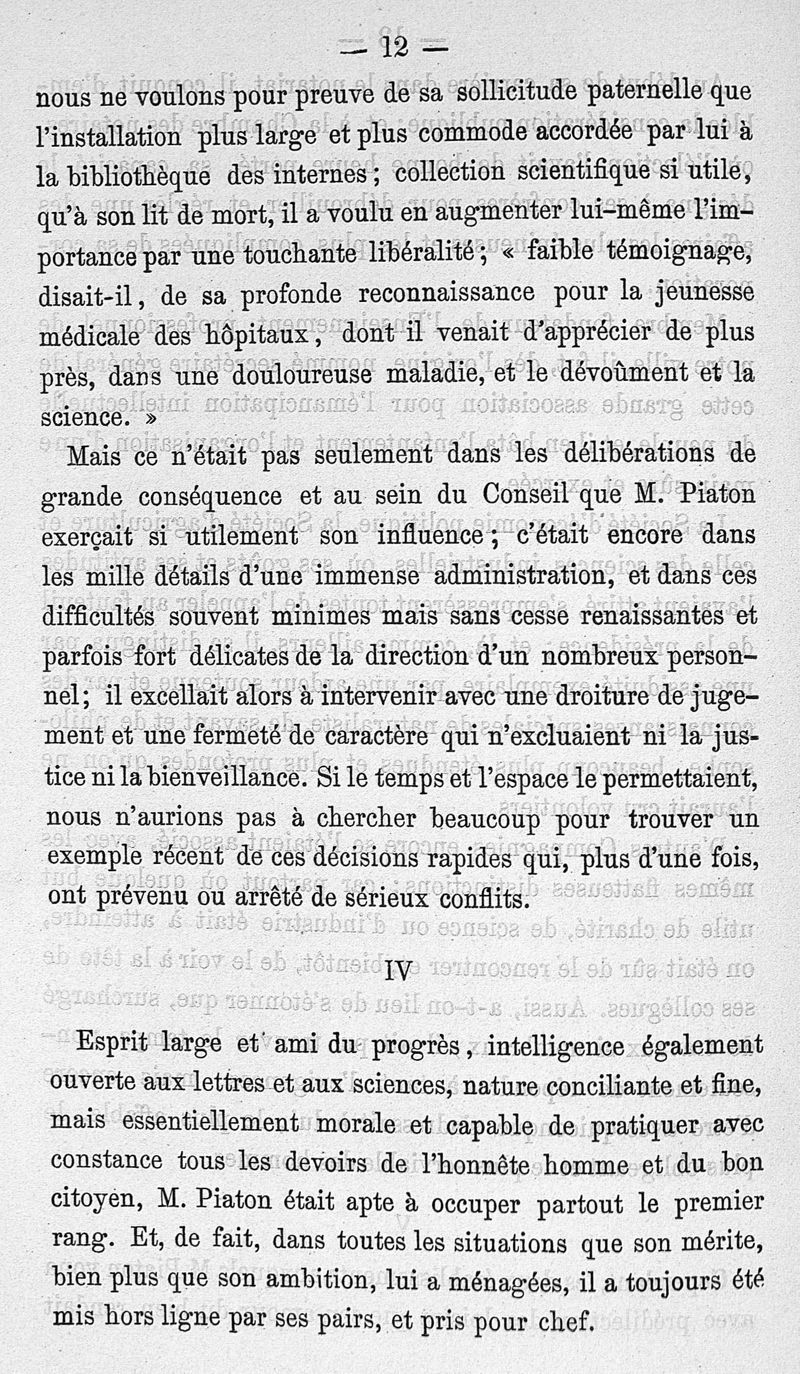 — 12 —

nous ne voulons pour preuve de sa sollicitude paternelle que l'installation plus large et plus commode accordée par lui à la bibliothèque des internes ; collection scientifique si utile, qu'à son lit de mort, il a voulu en augmenter lui-même l'importance par une touchante libéralité ; « faible témoignage, disait-il, de sa profonde reconnaissance pour la jeunesse médicale des hôpitaux, dont il venait d'apprécier de plus près, dans une douloureuse maladie, et le dévoûment et la science. »

Mais ce n'était pas seulement dans les délibérations de grande conséquence et au sein du Conseil que M. Piaton exerçait si utilement son influence ; c'était encore dans les mille détails d'une immense administration, et dans ces difficultés souvent minimes mais sans cesse renaissantes et parfois fort délicates de la direction d'un nombreux personnel ; il excellait alors à intervenir avec une droiture de jugement et une fermeté de caractère qui n'excluaient ni la justice ni la bienveillance. Si le temps et l'espace le permettaient, nous n'aurions pas à chercher beaucoup pour trouver un exemple récent de ces décisions rapides qui, plus d'une fois, ont prévenu ou arrêté de sérieux conflits.

IV

Esprit large et ami du progrès, intelligence également ouverte aux lettres et aux sciences, nature conciliante et fine, mais essentiellement morale et capable de pratiquer avec constance tous les devoirs de l'honnête homme et du bon citoyen, M. Piaton était apte à occuper partout le premier rang. Et, de fait, dans toutes les situations que son mérite, bien plus que son ambition, lui a ménagées, il a toujours été mis hors ligne par ses pairs, et pris pour chef.